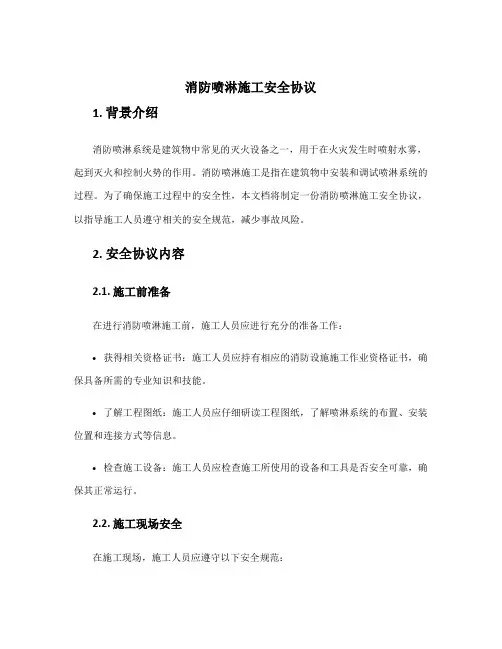 消防喷淋施工安全协议

1. 背景介绍

消防喷淋系统是建筑物中常见的灭火设备之一，用于在火灾发生时喷射水雾，起到灭火和控制火势的作用。消防喷淋施工是指在建筑物中安装和调试喷淋系统的过程。为了确保施工过程中的安全性，本文档将制定一份消防喷淋施工安全协议，以指导施工人员遵守相关的安全规范，减少事故风险。

2. 安全协议内容

2.1. 施工前准备

在进行消防喷淋施工前，施工人员应进行充分的准备工作：

• 获得相关资格证书：施工人员应持有相应的消防设施施工作业资格证书，确保具备所需的专业知识和技能。

• 了解工程图纸：施工人员应仔细研读工程图纸，了解喷淋系统的布置、安装位置和连接方式等信息。

• 检查施工设备：施工人员应检查施工所使用的设备和工具是否安全可靠，确保其正常运行。

2.2. 施工现场安全

在施工现场，施工人员应遵守以下安全规范：